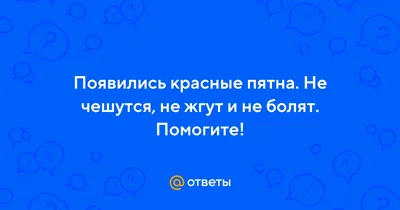 Появились красные пятна. Не чешутся, не жгут и не болят. Помогите!

@ ответы